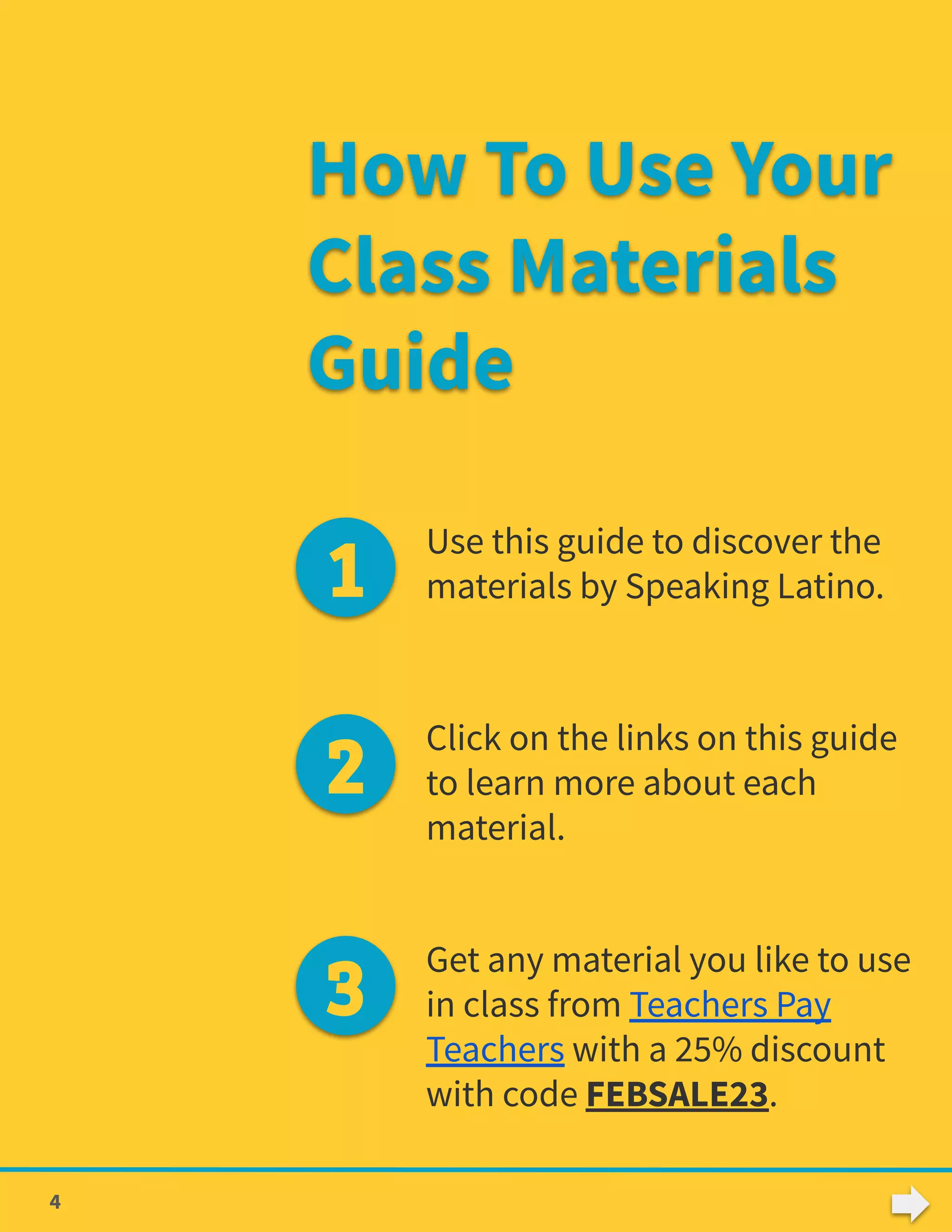 How To Use Your Class Materials Guide

1 Use this guide to discover the materials by Speaking Latino.

2 Click on the links on this guide to learn more about each material.

3 Get any material you like to use in class from Teachers Pay Teachers with a 25% discount with code FEBSALE23.

4